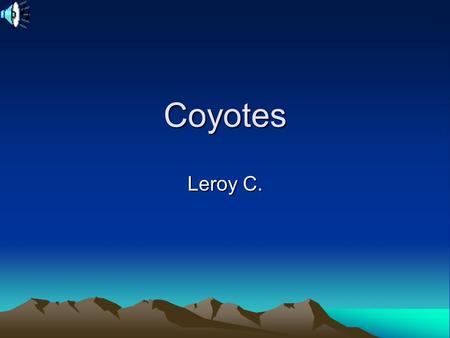 Coyotes

Leroy C.